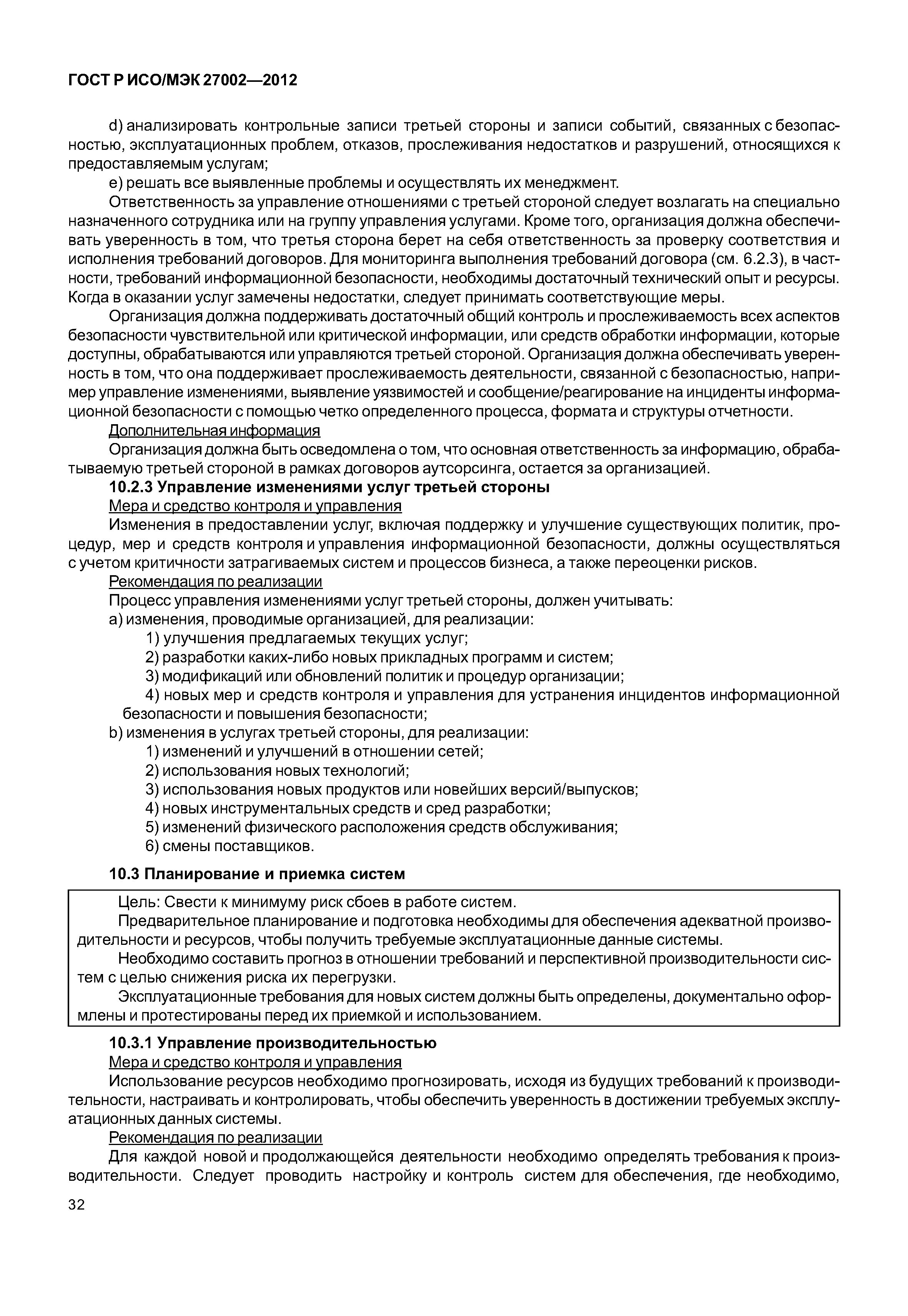 ГОСТ Р ИСО/МЭК 27002—2012

d) анализировать контрольные записи третьей стороны и записи событий, связанных с безопасностью, эксплуатационных проблем, отказов, прослеживания недостатков и разрушений, относящихся к предоставляемым услугам;

e) решать все выявленные проблемы и осуществлять их менеджмент.

Ответственность за управление отношениями с третьей стороной следует возлагать на специально назначенного сотрудника или на группу управления услугами. Кроме того, организация должна обеспечивать уверенность в том, что третья сторона берет на себя ответственность за проверку соответствия и исполнения требований договоров. Для мониторинга выполнения требований договора (см. 6.2.3), в частности, требований информационной безопасности, необходимы достаточный технический опыт и ресурсы. Когда в оказании услуг замечены недостатки, следует принимать соответствующие меры.

Организация должна поддерживать достаточный общий контроль и прослеживаемость всех аспектов безопасности чувствительной или критической информации, или средств обработки информации, которые доступны, обрабатываются или управляются третьей стороной. Организация должна обеспечивать уверенность в том, что она поддерживает прослеживаемость деятельности, связанной с безопасностью, например управление изменениями, выявление уязвимостей и сообщение/реагирование на инциденты информационной безопасности с помощью четко определенного процесса, формата и структуры отчетности.

Дополнительная информация

Организация должна быть осведомлена о том, что основная ответственность за информацию, обрабатываемую третьей стороной в рамках договоров аутсорсинга, остается за организацией.

10.2.3 Управление изменениями услуг третьей стороны

Мера и средство контроля и управления

Изменения в предоставлении услуг, включая поддержку и улучшение существующих политик, процедур, мер и средств контроля и управления информационной безопасности, должны осуществляться с учетом критичности затрагиваемых систем и процессов бизнеса, а также переоценки рисков.

Рекомендация по реализации

Процесс управления изменениями услуг третьей стороны, должен учитывать:

a) изменения, проводимые организацией, для реализации:

1) улучшения предлагаемых текущих услуг;

2) разработки каких-либо новых прикладных программ и систем;

3) модификаций или обновлений политик и процедур организации;

4) новых мер и средств контроля и управления для устранения инцидентов информационной безопасности и повышения безопасности;

b) изменения в услугах третьей стороны, для реализации:

1) изменений и улучшений в отношении сетей;

2) использования новых технологий;

3) использования новых продуктов или новейших версий/выпусков;

4) новых инструментальных средств и сред разработки;

5) изменений физического расположения средств обслуживания;

6) смены поставщиков.

10.3 Планирование и приемка систем

Цель: Свести к минимуму риск сбоев в работе систем.

Предварительное планирование и подготовка необходимы для обеспечения адекватной производительности и ресурсов, чтобы получить требуемые эксплуатационные данные системы.

Необходимо составить прогноз в отношении требований и перспективной производительности систем с целью снижения риска их перегрузки.

Эксплуатационные требования для новых систем должны быть определены, документально оформлены и протестированы перед их приемкой и использованием.

10.3.1 Управление производительностью

Мера и средство контроля и управления

Использование ресурсов необходимо прогнозировать, исходя из будущих требований к производительности, настраивать и контролировать, чтобы обеспечить уверенность в достижении требуемых эксплуатационных данных системы.

Рекомендация по реализации

Для каждой новой и продолжающейся деятельности необходимо определять требования к производительности. Следует проводить настройку и контроль систем для обеспечения, где необходимо,

32